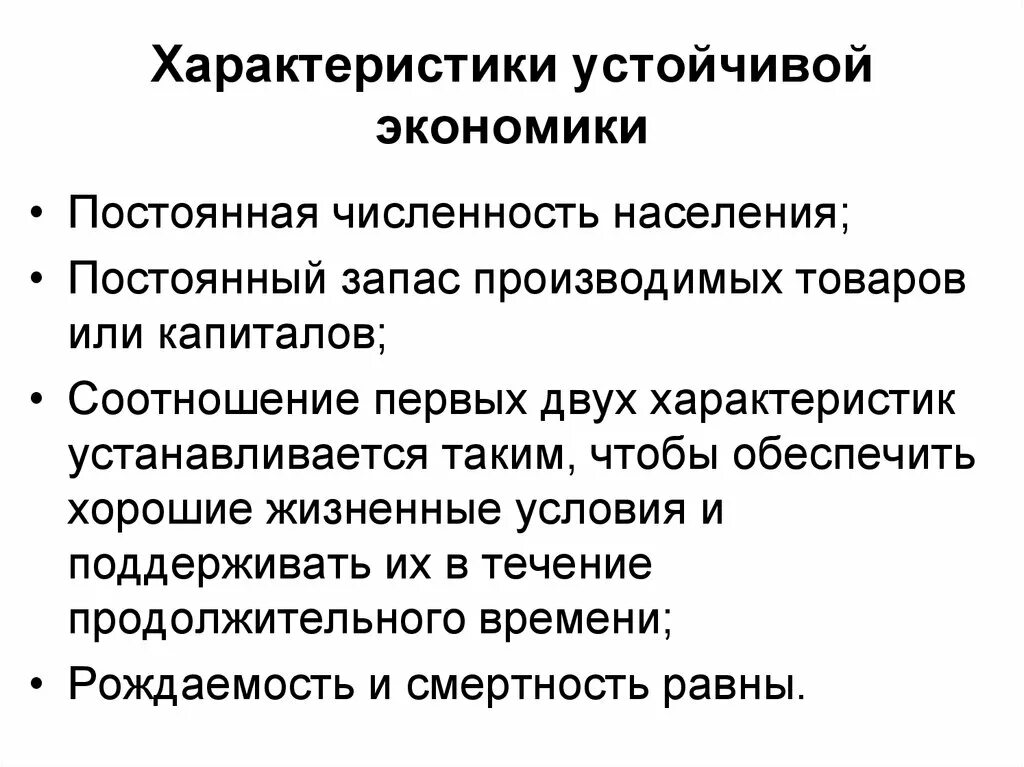 Характеристики устойчивой экономики

• Постоянная численность населения;
• Постоянный запас производимых товаров или капиталов;
• Соотношение первых двух характеристик устанавливается таким, чтобы обеспечить хорошие жизненные условия и поддерживать их в течение продолжительного времени;
• Рождаемость и смертность равны.